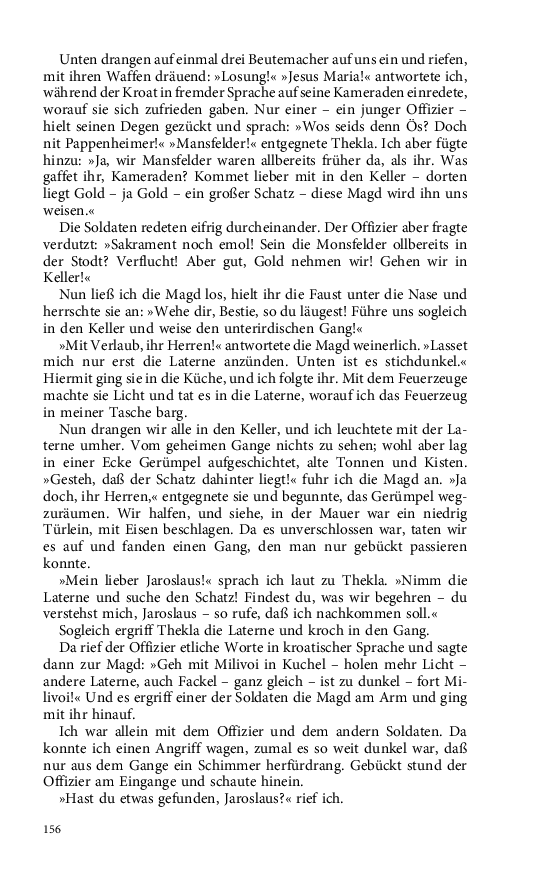 Unten drangen auf einmal drei Beutemacher auf uns ein und riefen, mit ihren Waffen dräuend: »Losung!« »Jesus Maria!« antwortete ich, während der Kroat in fremder Sprache auf seine Kameraden einredete, worauf sie sich zufrieden gaben. Nur einer – ein junger Offizier – hielt seinen Degen gezückt und sprach: »Wos seids denn Ös? Doch nit Pappenheimer!« »Mansfelder!« entgegnete Thekla. Ich aber fügte hinzu: »Ja, wir Mansfelder waren allbereits früher da, als ihr. Was gaffet ihr, Kameraden? Kommet lieber mit in den Keller – dorten liegt Gold – ja Gold – ein großer Schatz – diese Magd wird ihn uns weisen.«

Die Soldaten redeten eifrig durcheinander. Der Offizier aber fragte verdutzt: »Sakrament noch emol! Sein die Monsfelder ollbereits in der Stodt? Verflucht! Aber gut, Gold nehmen wir! Gehen wir in Keller!«

Nun ließ ich die Magd los, hielt ihr die Faust unter die Nase und herrschte sie an: »Wehe dir, Bestie, so du läugest! Führe uns sogleich in den Keller und weise den unterirdischen Gang!«

»Mit Verlaub, ihr Herren!« antwortete die Magd weinerlich. »Lasset mich nur erst die Laterne anzünden. Unten ist es stichdunkel.« Hiermit ging sie in die Küche, und ich folgte ihr. Mit dem Feuerzeuge machte sie Licht und tat es in die Laterne, worauf ich das Feuerzeug in meiner Tasche barg.

Nun drangen wir alle in den Keller, und ich leuchtete mit der Laterne umher. Vom geheimen Gange nichts zu sehen; wohl aber lag in einer Ecke Gerümpel aufgeschichtet, alte Tonnen und Kisten. »Gesteh, daß der Schatz dahinter liegt!« fuhr ich die Magd an. »Ja doch, ihr Herren,« entgegnete sie und begunnte, das Gerümpel wegzuräumen. Wir halfen, und siehe, in der Mauer war ein niedrig Türlein, mit Eisen beschlagen. Da es unverschlossen war, taten wir es auf und fanden einen Gang, den man nur gebückt passieren konnte.

»Mein lieber Jaroslaus!« sprach ich laut zu Thekla. »Nimm die Laterne und suche den Schatz! Findest du, was wir begehren – du verstehst mich, Jaroslaus – so rufe, daß ich nachkommen soll.«

Sogleich ergriff Thekla die Laterne und kroch in den Gang.

Da rief der Offizier etliche Worte in kroatischer Sprache und sagte dann zur Magd: »Geh mit Milivoi in Kuchel – holen mehr Licht – andere Laterne, auch Fackel – ganz gleich – ist zu dunkel – fort Milivoi!« Und es ergriff einer der Soldaten die Magd am Arm und ging mit ihr hinauf.

Ich war allein mit dem Offizier und dem andern Soldaten. Da konnte ich einen Angriff wagen, zumal es so weit dunkel war, daß nur aus dem Gange ein Schimmer herfürdrang. Gebückt stund der Offizier am Eingange und schaute hinein.

»Hast du etwas gefunden, Jaroslaus?« rief ich.

156